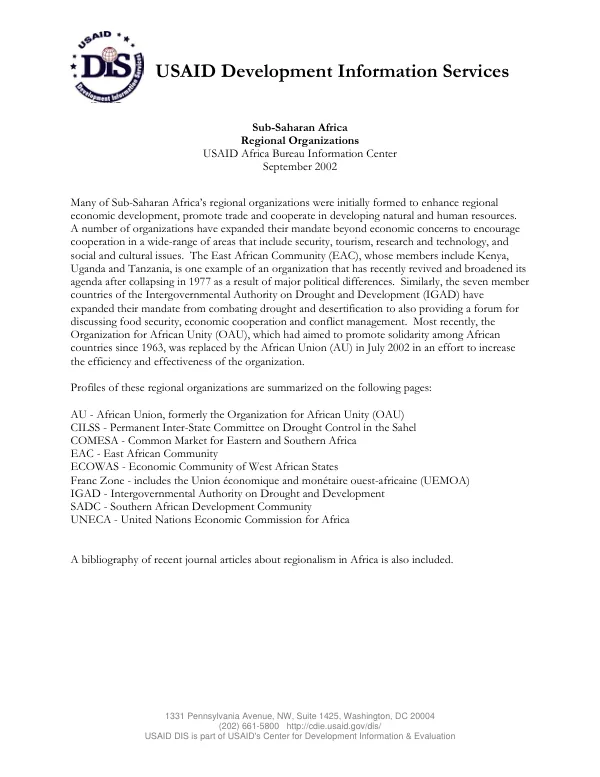 USAID
DIS
Development Information Services

USAID Development Information Services

Sub-Saharan Africa
Regional Organizations
USAID Africa Bureau Information Center
September 2002

Many of Sub-Saharan Africa's regional organizations were initially formed to enhance regional economic development, promote trade and cooperate in developing natural and human resources. A number of organizations have expanded their mandate beyond economic concerns to encourage cooperation in a wide-range of areas that include security, tourism, research and technology, and social and cultural issues. The East African Community (EAC), whose members include Kenya, Uganda and Tanzania, is one example of an organization that has recently revived and broadened its agenda after collapsing in 1977 as a result of major political differences. Similarly, the seven member countries of the Intergovernmental Authority on Drought and Development (IGAD) have expanded their mandate from combating drought and desertification to also providing a forum for discussing food security, economic cooperation and conflict management. Most recently, the Organization for African Unity (OAU), which had aimed to promote solidarity among African countries since 1963, was replaced by the African Union (AU) in July 2002 in an effort to increase the efficiency and effectiveness of the organization.

Profiles of these regional organizations are summarized on the following pages:

AU - African Union, formerly the Organization for African Unity (OAU)
CILSS - Permanent Inter-State Committee on Drought Control in the Sahel
COMESA - Common Market for Eastern and Southern Africa
EAC - East African Community
ECOWAS - Economic Community of West African States
Franc Zone - includes the Union économique and monétaire ouest-africaine (UEMOA)
IGAD - Intergovernmental Authority on Drought and Development
SADC - Southern African Development Community
UNECA - United Nations Economic Commission for Africa

A bibliography of recent journal articles about regionalism in Africa is also included.

1331 Pennsylvania Avenue, NW, Suite 1425, Washington, DC 20004
(202) 661-5800 http://cdie.usaid.gov/dis/
USAID DIS is part of USAID's Center for Development Information & Evaluation